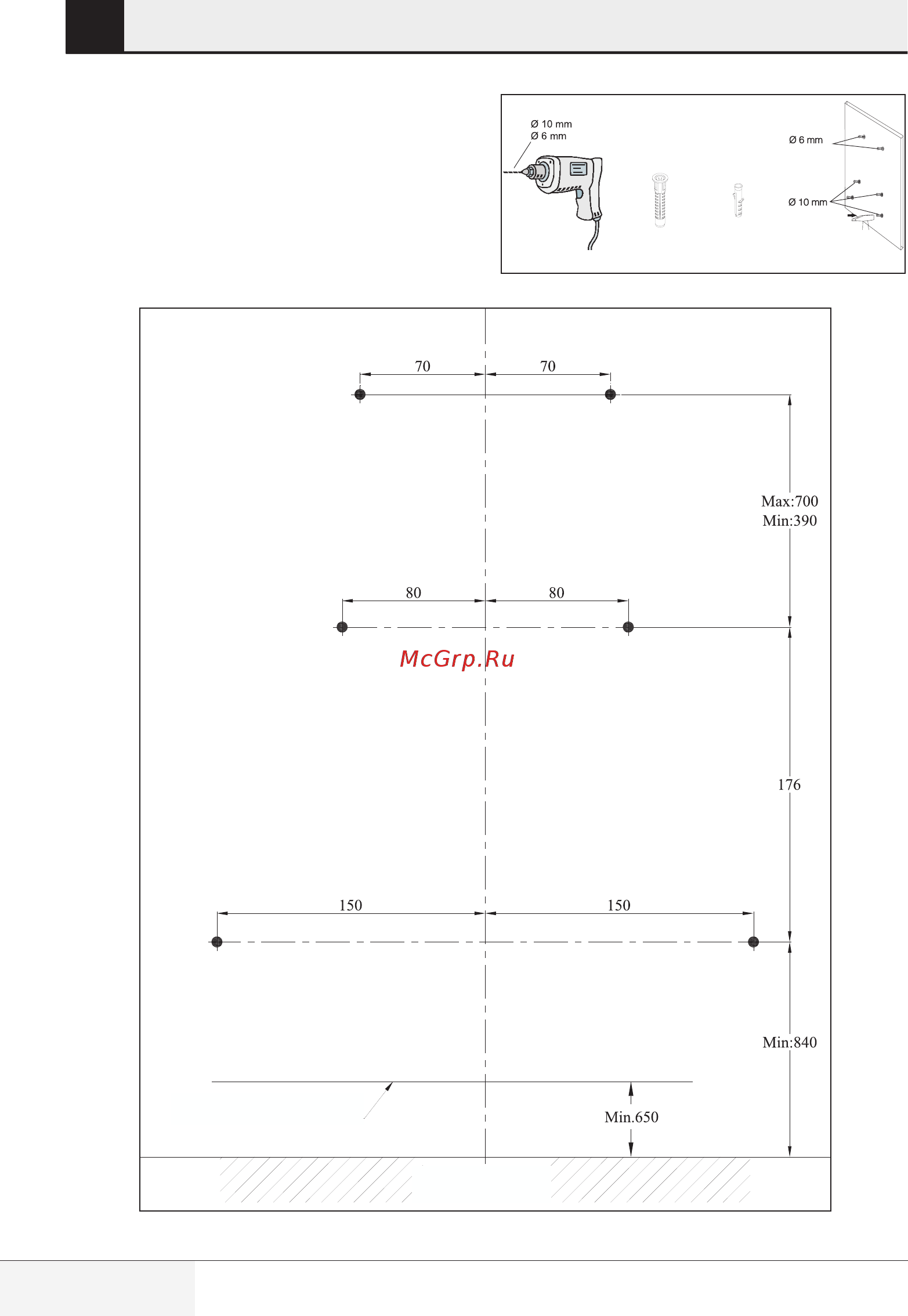 Ø 10 mm
Ø 6 mm

Ø 6 mm

Ø 10 mm

70 70

Max:700
Min:390

80 80

McGrp.Ru

176

150 150

Min:840

Min.650